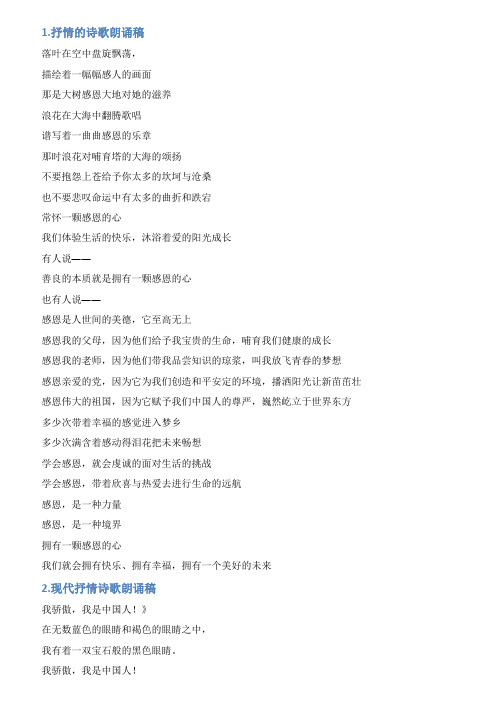 1.抒情的诗歌朗诵稿

落叶在空中盘旋飘荡，

描绘着一幅幅感人的画面

那是大树感恩大地对她的滋养

浪花在大海中翻腾歌唱

谱写着一曲曲感恩的乐章

那时浪花对哺育塔的大海的颂扬

不要抱怨上苍给予你太多的坎坷与沧桑

也不要悲叹命运中有太多的曲折和跌宕

常怀一颗感恩的心

我们体验生活的快乐，沐浴着爱的阳光成长

有人说——

善良的本质就是拥有一颗感恩的心

也有人说——

感恩是人世间的美德，它至高无上

感恩我的父母，因为他们给予我宝贵的生命，哺育我们健康的成长

感恩我的老师，因为他们带我品尝知识的琼浆，叫我放飞青春的梦想

感恩亲爱的党，因为它为我们创造和平安定的环境，播洒阳光让新苗茁壮

感恩伟大的祖国，因为它赋予我们中国人的尊严，巍然屹立于世界东方

多少次带着幸福的感觉进入梦乡

多少次满含着感动得泪花把未来畅想

学会感恩，就会虔诚的面对生活的挑战

学会感恩，带着欣喜与热爱去进行生命的远航

感恩，是一种力量

感恩，是一种境界

拥有一颗感恩的心

我们就会拥有快乐、拥有幸福，拥有一个美好的未来

2.现代抒情诗歌朗诵稿

我骄傲，我是中国人！》

在无数蓝色的眼睛和褐色的眼睛之中，

我有着一双宝石般的黑色眼睛。

我骄傲，我是中国人！